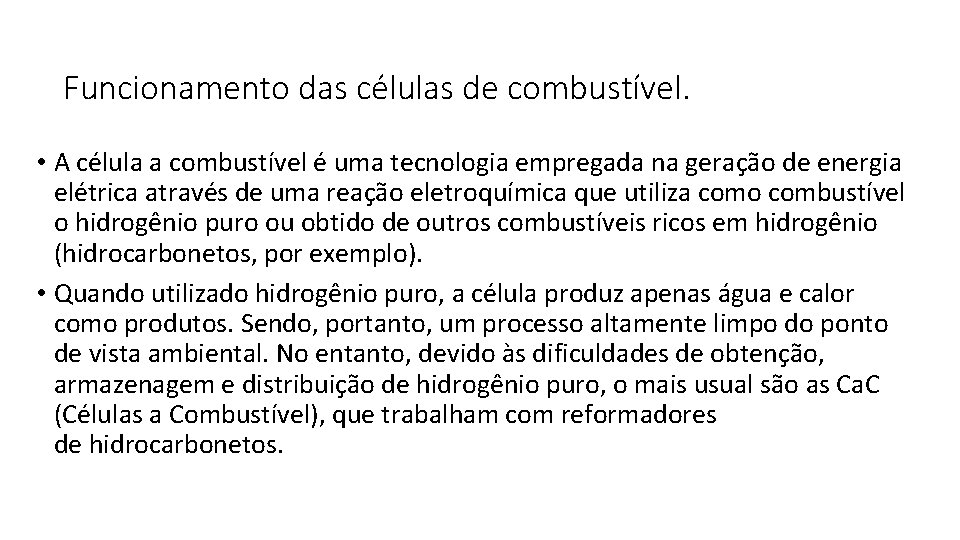 Funcionamento das células de combustível.

• A célula a combustível é uma tecnologia empregada na geração de energia elétrica através de uma reação eletroquímica que utiliza como combustível o hidrogênio puro ou obtido de outros combustíveis ricos em hidrogênio (hidrocarbonetos, por exemplo).

• Quando utilizado hidrogênio puro, a célula produz apenas água e calor como produtos. Sendo, portanto, um processo altamente limpo do ponto de vista ambiental. No entanto, devido às dificuldades de obtenção, armazenagem e distribuição de hidrogênio puro, o mais usual são as CaC (Células a Combustível), que trabalham com reformadores de hidrocarbonetos.